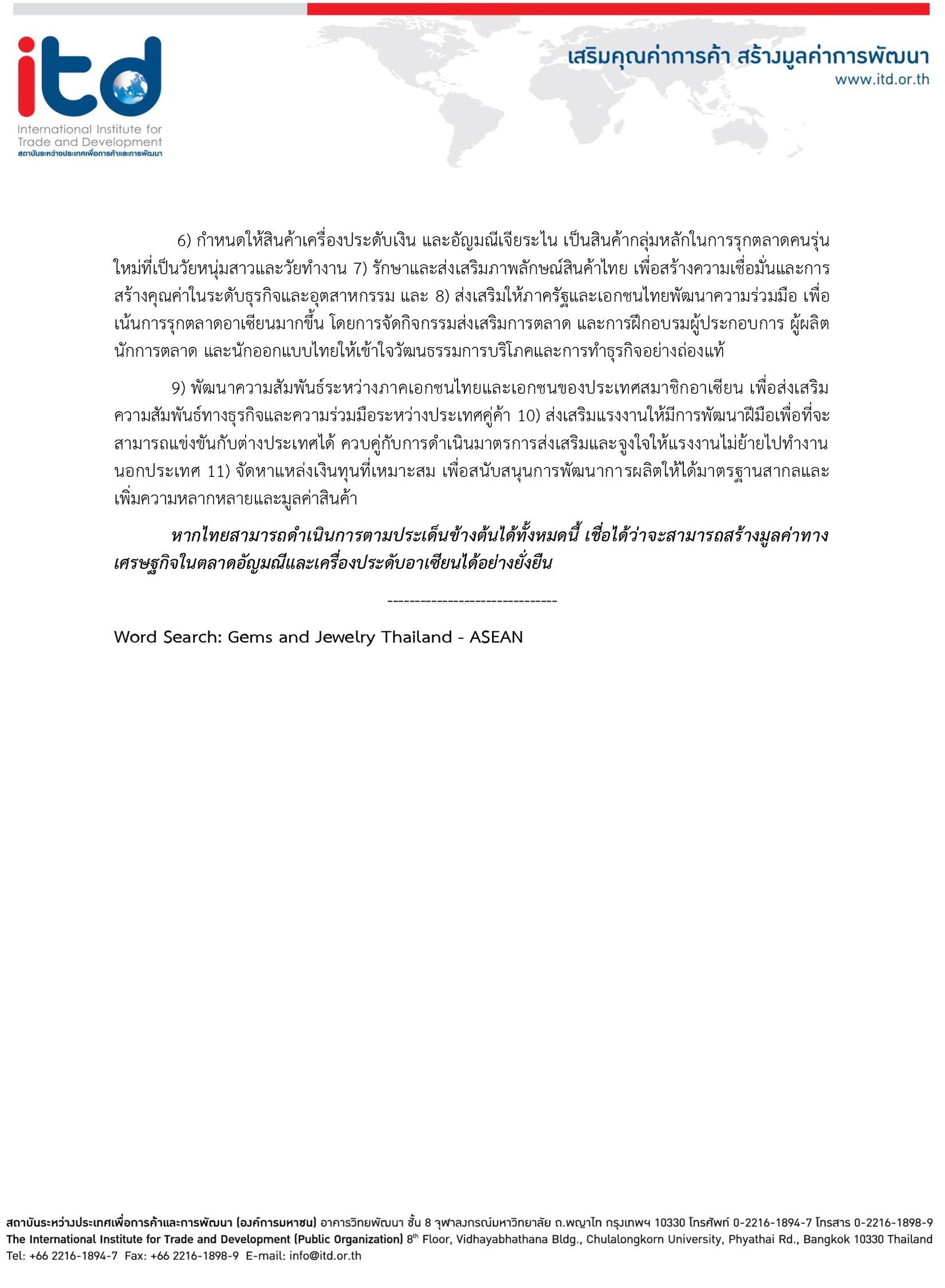 itd
International Institute for Trade and Development
สถาบันระหว่างประเทศเพื่อการค้าและการพัฒนา

เสริมคุณค่าการค้า สร้างมูลค่าการพัฒนา
www.itd.or.th

6) กำหนดให้สินค้าเครื่องประดับเงิน และอัญมณีเจียระไน เป็นสินค้ากลุ่มหลักในการรุกตลาดคนรุ่นใหม่ที่เป็นวัยหนุ่มสาวและวัยทำงาน 7) รักษาและส่งเสริมภาพลักษณ์สินค้าไทย เพื่อสร้างความเชื่อมั่นและการสร้างคุณค่าในระดับธุรกิจและอุตสาหกรรม และ 8) ส่งเสริมให้ภาครัฐและเอกชนไทยพัฒนาความร่วมมือ เพื่อเน้นการรุกตลาดอาเซียนมากขึ้น โดยการจัดกิจกรรมส่งเสริมการตลาด และการฝึกอบรมผู้ประกอบการ ผู้ผลิต นักการตลาด และนักออกแบบไทยให้เข้าใจวัฒนธรรมการบริโภคและการทำธุรกิจอย่างถ่องแท้

9) พัฒนาความสัมพันธ์ระหว่างภาคเอกชนไทยและเอกชนของประเทศสมาชิกอาเซียน เพื่อส่งเสริมความสัมพันธ์ทางธุรกิจและความร่วมมือระหว่างประเทศคู่ค้า 10) ส่งเสริมแรงงานให้มีการพัฒนาฝีมือเพื่อที่จะสามารถแข่งขันกับต่างประเทศได้ ควบคู่กับการดำเนินมาตรการส่งเสริมและจูงใจให้แรงงานไม่ย้ายไปทำงานนอกประเทศ 11) จัดหาแหล่งเงินทุนที่เหมาะสม เพื่อสนับสนุนการพัฒนาการผลิตให้ได้มาตรฐานสากลและเพิ่มความหลากหลายและมูลค่าสินค้า

หากไทยสามารถดำเนินการตามประเด็นข้างต้นได้ทั้งหมดนี้ เชื่อได้ว่าจะสามารถสร้างมูลค่าทางเศรษฐกิจในตลาดอัญมณีและเครื่องประดับอาเซียนได้อย่างยั่งยืน

------------------------------

Word Search: Gems and Jewelry Thailand - ASEAN

สถาบันระหว่างประเทศเพื่อการค้าและการพัฒนา (องค์การมหาชน) อาคารวิทยพัฒนา ชั้น 8 จุฬาลงกรณ์มหาวิทยาลัย ถ.พญาไท กรุงเทพฯ 10330 โทรศัพท์ 0-2216-1894-7 โทรสาร 0-2216-1898-9
The International Institute for Trade and Development (Public Organization) 8$^{th}$ Floor, Vidhayabhathana Bldg., Chulalongkorn University, Phyathai Rd., Bangkok 10330 Thailand
Tel: +66 2216-1894-7 Fax: +66 2216-1898-9 E-mail: info@itd.or.th